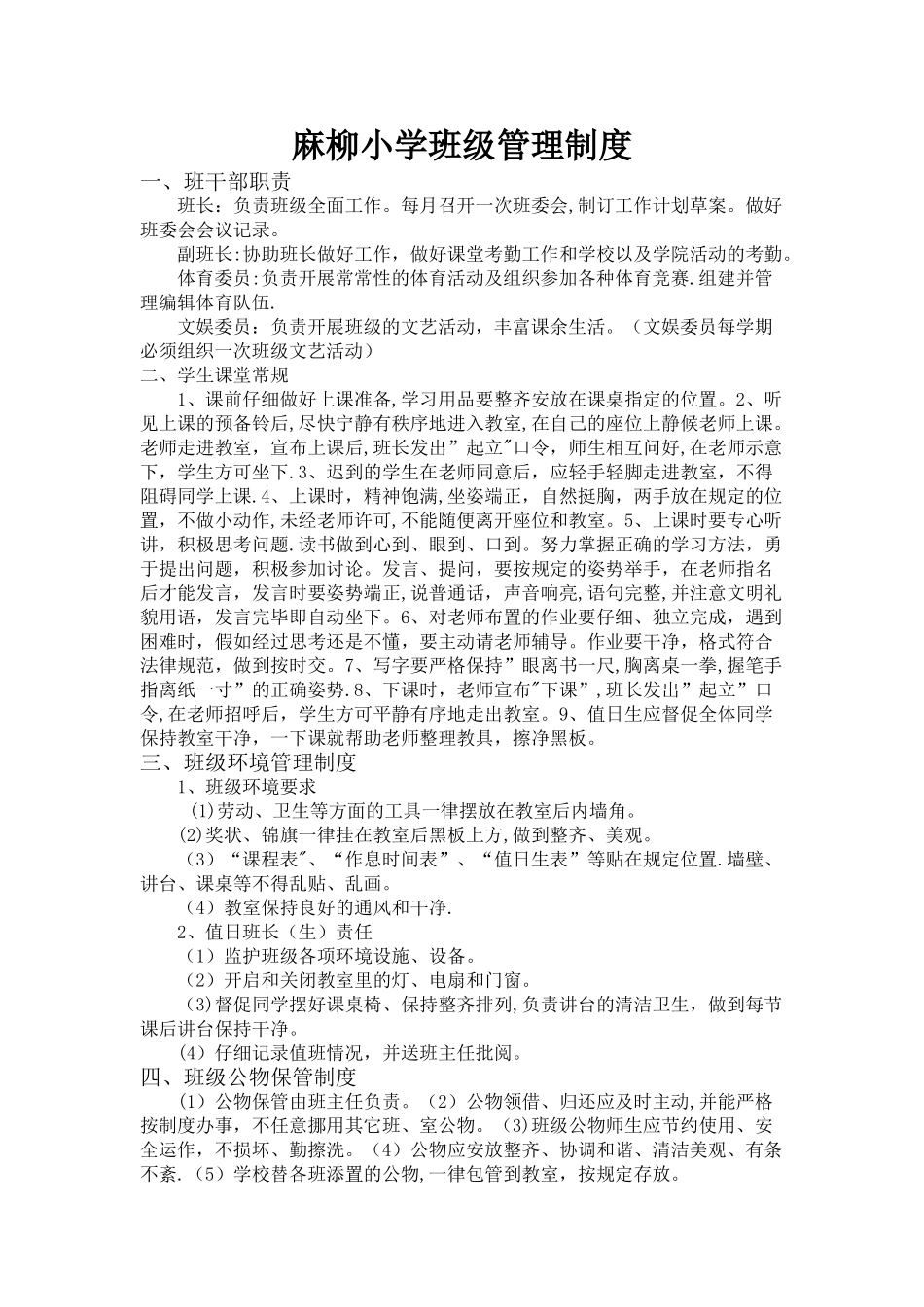 麻柳小学班级管理制度

一、班干部职责

班长：负责班级全面工作。每月召开一次班委会,制订工作计划草案。做好班委会会议记录。

副班长:协助班长做好工作，做好课堂考勤工作和学校以及学院活动的考勤。

体育委员:负责开展常常性的体育活动及组织参加各种体育竞赛.组建并管理编辑体育队伍.

文娱委员：负责开展班级的文艺活动，丰富课余生活。（文娱委员每学期必须组织一次班级文艺活动）

二、学生课堂常规

1、课前仔细做好上课准备,学习用品要整齐安放在课桌指定的位置。2、听见上课的预备铃后,尽快宁静有秩序地进入教室,在自己的座位上静候老师上课。老师走进教室，宣布上课后,班长发出”起立"口令，师生相互问好,在老师示意下，学生方可坐下.3、迟到的学生在老师同意后，应轻手轻脚走进教室，不得阻碍同学上课.4、上课时，精神饱满,坐姿端正，自然挺胸，两手放在规定的位置，不做小动作,未经老师许可,不能随便离开座位和教室。5、上课时要专心听讲，积极思考问题.读书做到心到、眼到、口到。努力掌握正确的学习方法，勇于提出问题，积极参加讨论。发言、提问，要按规定的姿势举手，在老师指名后才能发言，发言时要姿势端正,说普通话，声音响亮,语句完整,并注意文明礼貌用语，发言完毕即自动坐下。6、对老师布置的作业要仔细、独立完成，遇到困难时，假如经过思考还是不懂，要主动请老师辅导。作业要干净，格式符合法律规范，做到按时交。7、写字要严格保持”眼离书一尺,胸离桌一拳,握笔手指离纸一寸”的正确姿势.8、下课时，老师宣布"下课”,班长发出”起立”口令,在老师招呼后，学生方可平静有序地走出教室。9、值日生应督促全体同学保持教室干净，一下课就帮助老师整理教具，擦净黑板。

三、班级环境管理制度

1、班级环境要求

⑴劳动、卫生等方面的工具一律摆放在教室后内墙角。

⑵奖状、锦旗一律挂在教室后黑板上方,做到整齐、美观。

（3）“课程表"、“作息时间表”、“值日生表”等贴在规定位置.墙壁、讲台、课桌等不得乱贴、乱画。

（4）教室保持良好的通风和干净.

2、值日班长（生）责任

（1）监护班级各项环境设施、设备。

（2）开启和关闭教室里的灯、电扇和门窗。

(3)督促同学摆好课桌椅、保持整齐排列,负责讲台的清洁卫生，做到每节课后讲台保持干净。

(4）仔细记录值班情况，并送班主任批阅。

四、班级公物保管制度

（1）公物保管由班主任负责。（2）公物领借、归还应及时主动,并能严格按制度办事，不任意挪用其它班、室公物。(3)班级公物师生应节约使用、安全运作，不损坏、勤擦洗。(4）公物应安放整齐、协调和谐、清洁美观、有条不紊.(5）学校替各班添置的公物,一律包管到教室，按规定存放。